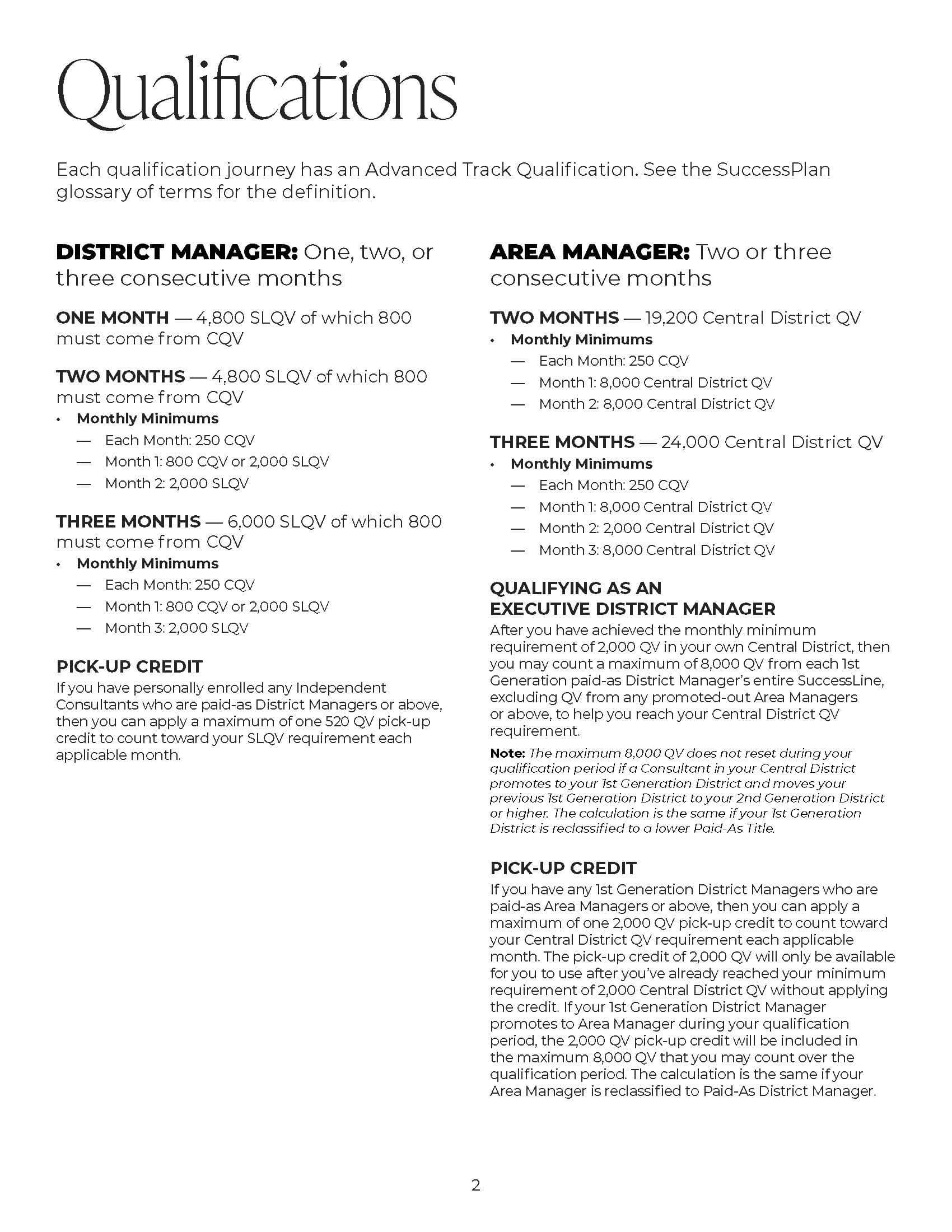 Qualifications

Each qualification journey has an Advanced Track Qualification. See the SuccessPlan glossary of terms for the definition.

DISTRICT MANAGER: One, two, or three consecutive months

ONE MONTH — 4,800 SLQV of which 800 must come from CQV

TWO MONTHS — 4,800 SLQV of which 800 must come from CQV
• Monthly Minimums
— Each Month: 250 CQV
— Month 1: 800 CQV or 2,000 SLQV
— Month 2: 2,000 SLQV

THREE MONTHS — 6,000 SLQV of which 800 must come from CQV
• Monthly Minimums
— Each Month: 250 CQV
— Month 1: 800 CQV or 2,000 SLQV
— Month 3: 2,000 SLQV

PICK-UP CREDIT
If you have personally enrolled any Independent Consultants who are paid-as District Managers or above, then you can apply a maximum of one 520 QV pick-up credit to count toward your SLQV requirement each applicable month.

AREA MANAGER: Two or three consecutive months

TWO MONTHS — 19,200 Central District QV
• Monthly Minimums
— Each Month: 250 CQV
— Month 1: 8,000 Central District QV
— Month 2: 8,000 Central District QV

THREE MONTHS — 24,000 Central District QV
• Monthly Minimums
— Each Month: 250 CQV
— Month 1: 8,000 Central District QV
— Month 2: 2,000 Central District QV
— Month 3: 8,000 Central District QV

QUALIFYING AS AN EXECUTIVE DISTRICT MANAGER
After you have achieved the monthly minimum requirement of 2,000 QV in your own Central District, then you may count a maximum of 8,000 QV from each 1st Generation paid-as District Manager's entire SuccessLine, excluding QV from any promoted-out Area Managers or above, to help you reach your Central District QV requirement.

Note: The maximum 8,000 QV does not reset during your qualification period if a Consultant in your Central District promotes to your 1st Generation District and moves your previous 1st Generation District to your 2nd Generation District or higher. The calculation is the same if your 1st Generation District is reclassified to a lower Paid-As Title.

PICK-UP CREDIT
If you have any 1st Generation District Managers who are paid-as Area Managers or above, then you can apply a maximum of one 2,000 QV pick-up credit to count toward your Central District QV requirement each applicable month. The pick-up credit of 2,000 QV will only be available for you to use after you've already reached your minimum requirement of 2,000 Central District QV without applying the credit. If your 1st Generation District Manager promotes to Area Manager during your qualification period, the 2,000 QV pick-up credit will be included in the maximum 8,000 QV that you may count over the qualification period. The calculation is the same if your Area Manager is reclassified to Paid-As District Manager.

2